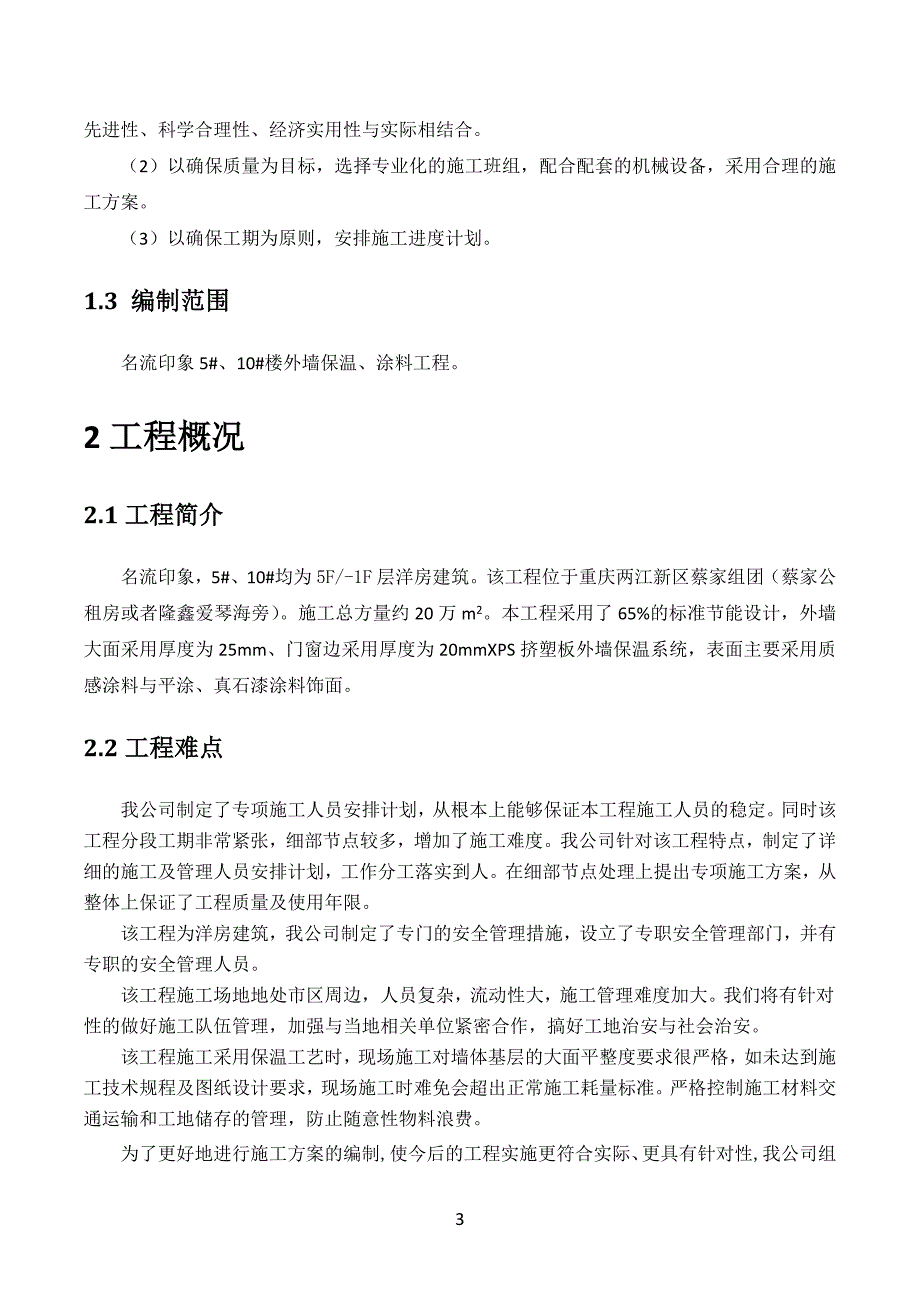 先进性、科学合理性、经济实用性与实际相结合。

（2）以确保质量为目标，选择专业化的施工班组，配合配套的机械设备，采用合理的施工方案。

（3）以确保工期为原则，安排施工进度计划。

1.3 编制范围

名流印象 5#、10#楼外墙保温、涂料工程。

2 工程概况

2.1 工程简介

名流印象，5#、10#均为 5F/-1F 层洋房建筑。该工程位于重庆两江新区蔡家组团（蔡家公租房或者隆鑫爱琴海旁）。施工总方量约 20 万 $m^2$。本工程采用了 65%的标准节能设计，外墙大面采用厚度为 25mm、门窗边采用厚度为 20mmXPS 挤塑板外墙保温系统，表面主要采用质感涂料与平涂、真石漆涂料饰面。

2.2 工程难点

我公司制定了专项施工人员安排计划，从根本上能够保证本工程施工人员的稳定。同时该工程分段工期非常紧张，细部节点较多，增加了施工难度。我公司针对该工程特点，制定了详细的施工及管理人员安排计划，工作分工落实到人。在细部节点处理上提出专项施工方案，从整体上保证了工程质量及使用年限。

该工程为洋房建筑，我公司制定了专门的安全管理措施，设立了专职安全管理部门，并有专职的安全管理人员。

该工程施工场地地处市区周边，人员复杂，流动性大，施工管理难度加大。我们将有针对性的做好施工队伍管理，加强与当地相关单位紧密合作，搞好工地治安与社会治安。

该工程施工采用保温工艺时，现场施工对墙体基层的大面平整度要求很严格，如未达到施工技术规程及图纸设计要求，现场施工时难免会超出正常施工耗量标准。严格控制施工材料交通运输和工地储存的管理，防止随意性物料浪费。

为了更好地进行施工方案的编制，使今后的工程实施更符合实际、更具有针对性，我公司组

3